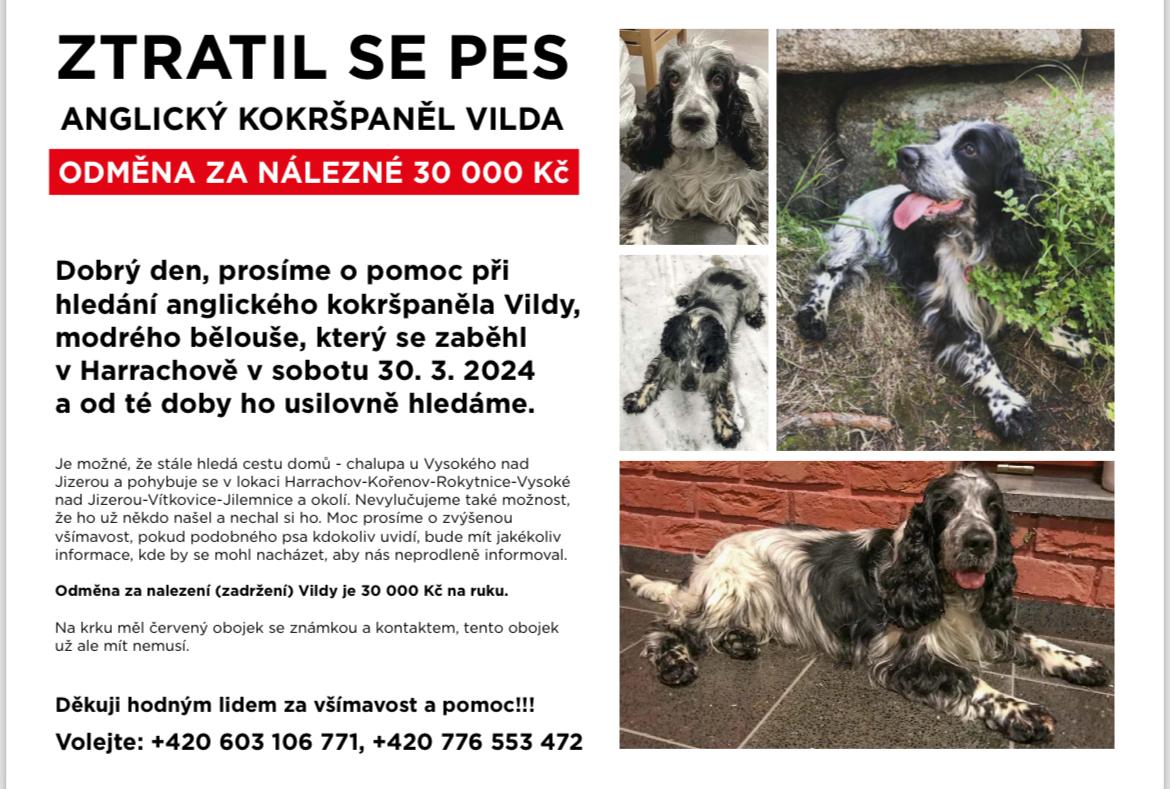 ZTRATIL SE PES

ANGLICKÝ KOKRŠPANĚL VILDA

ODMĚNA ZA NÁLEZNÉ 30 000 Kč

Dobrý den, prosíme o pomoc při hledání anglického kokršpaněla Vildy, modrého bělouše, který se zaběhl v Harrachově v sobotu 30. 3. 2024 a od té doby ho usilovně hledáme.

Je možné, že stále hledá cestu domů - chalupa u Vysokého nad Jizerou a pohybuje se v lokaci Harrachov-Kořenov-Rokytnice-Vysoké nad Jizerou-Vítkovice-Jilemnice a okolí. Nevylučujeme také možnost, že ho už někdo našel a nechal si ho. Moc prosíme o zvýšenou všímavost, pokud podobného psa kdokoliv uvidí, bude mít jakékoliv informace, kde by se mohl nacházet, aby nás neprodleně informoval.

Odměna za nalezení (zadržení) Vildy je 30 000 Kč na ruku.

Na krku měl červený obojek se známkou a kontaktem, tento obojek už ale mít nemusí.

Děkuji hodným lidem za všímavost a pomoc!!!

Volejte: +420 603 106 771, +420 776 553 472